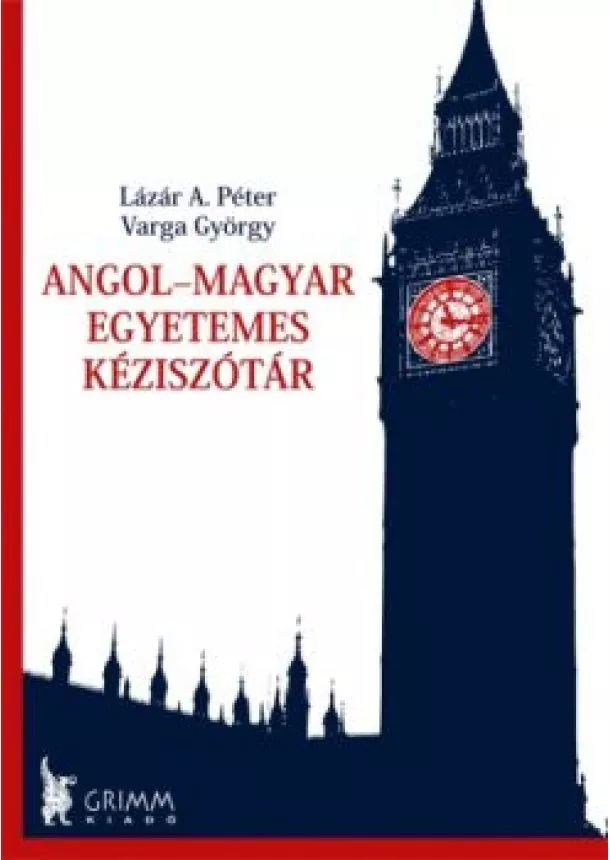 Lázár A. Péter
Varga György

ANGOL–MAGYAR EGYETEMES KÉZISZÓTÁR

GRIMM
KIADÓ